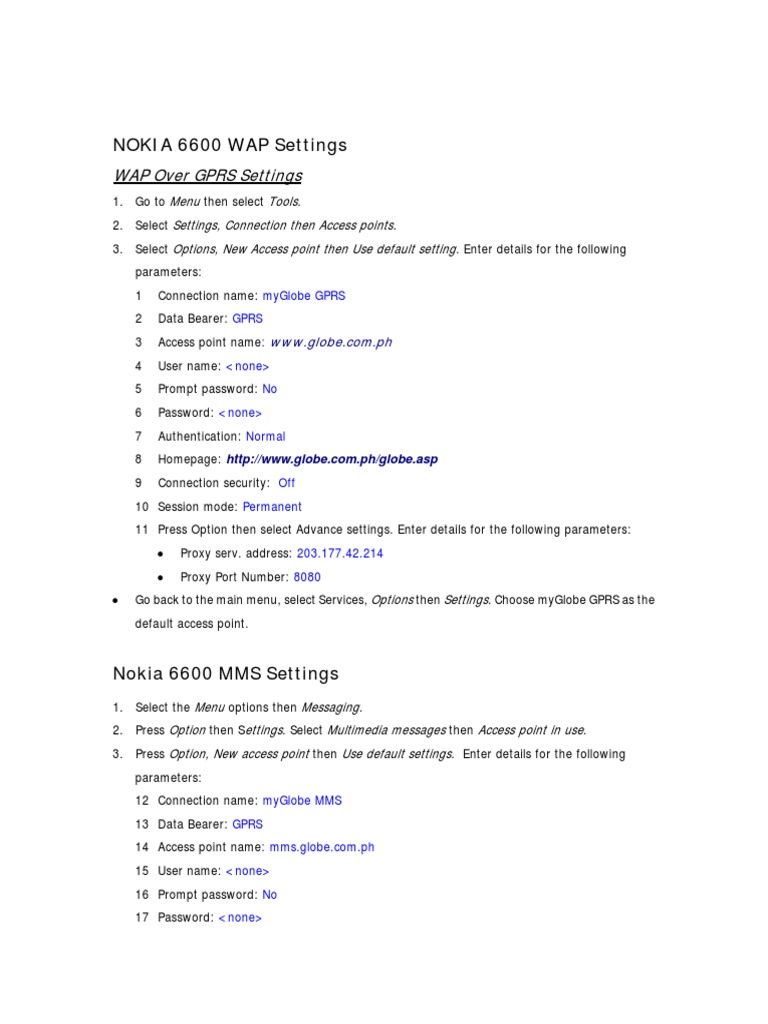 NOKIA 6600 WAP Settings

WAP Over GPRS Settings

1. Go to Menu then select Tools.
2. Select Settings, Connection then Access points.
3. Select Options, New Access point then Use default setting. Enter details for the following parameters:
1 Connection name: myGlobe GPRS
2 Data Bearer: GPRS
3 Access point name: www.globe.com.ph
4 User name: <none>
5 Prompt password: No
6 Password: <none>
7 Authentication: Normal
8 Homepage: http://www.globe.com.ph/globe.asp
9 Connection security: Off
10 Session mode: Permanent
11 Press Option then select Advance settings. Enter details for the following parameters:
• Proxy serv. address: 203.177.42.214
• Proxy Port Number: 8080
• Go back to the main menu, select Services, Options then Settings. Choose myGlobe GPRS as the default access point.

Nokia 6600 MMS Settings

1. Select the Menu options then Messaging.
2. Press Option then Settings. Select Multimedia messages then Access point in use.
3. Press Option, New access point then Use default settings. Enter details for the following parameters:
12 Connection name: myGlobe MMS
13 Data Bearer: GPRS
14 Access point name: mms.globe.com.ph
15 User name: <none>
16 Prompt password: No
17 Password: <none>